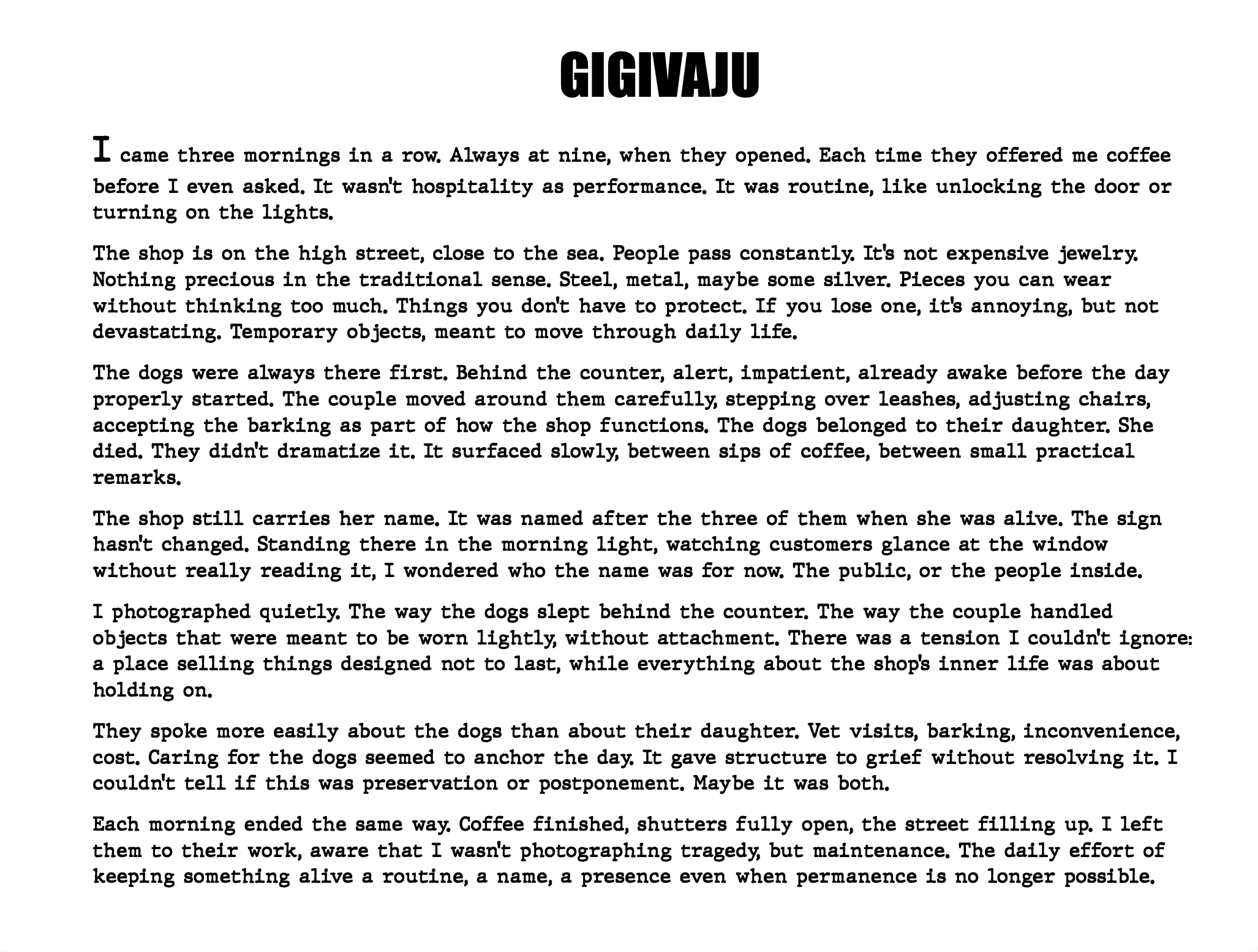 GIGIVAJU

I came three mornings in a row. Always at nine, when they opened. Each time they offered me coffee before I even asked. It wasn't hospitality as performance. It was routine, like unlocking the door or turning on the lights.

The shop is on the high street, close to the sea. People pass constantly. It's not expensive jewelry. Nothing precious in the traditional sense. Steel, metal, maybe some silver. Pieces you can wear without thinking too much. Things you don't have to protect. If you lose one, it's annoying, but not devastating. Temporary objects, meant to move through daily life.

The dogs were always there first. Behind the counter, alert, impatient, already awake before the day properly started. The couple moved around them carefully, stepping over leashes, adjusting chairs, accepting the barking as part of how the shop functions. The dogs belonged to their daughter. She died. They didn't dramatize it. It surfaced slowly, between sips of coffee, between small practical remarks.

The shop still carries her name. It was named after the three of them when she was alive. The sign hasn't changed. Standing there in the morning light, watching customers glance at the window without really reading it, I wondered who the name was for now. The public, or the people inside.

I photographed quietly. The way the dogs slept behind the counter. The way the couple handled objects that were meant to be worn lightly, without attachment. There was a tension I couldn't ignore: a place selling things designed not to last, while everything about the shop's inner life was about holding on.

They spoke more easily about the dogs than about their daughter. Vet visits, barking, inconvenience, cost. Caring for the dogs seemed to anchor the day. It gave structure to grief without resolving it. I couldn't tell if this was preservation or postponement. Maybe it was both.

Each morning ended the same way. Coffee finished, shutters fully open, the street filling up. I left them to their work, aware that I wasn't photographing tragedy, but maintenance. The daily effort of keeping something alive a routine, a name, a presence even when permanence is no longer possible.